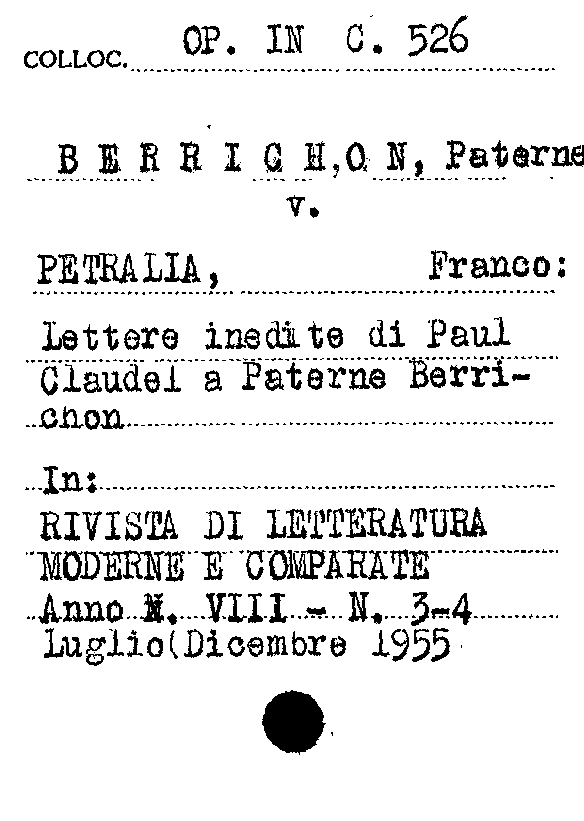 COLLOC. OP. IN C. 526

B E R R I C H,O N, Paterne

v.

PETRALIA, Franco:

Lettere inedite di Paul Claudel a Paterne Berrichon

In:

RIVISTA DI LETTERATURA MODERNE E COMPARATE

Anno N. VIII - N. 3-4

Luglio(Dicembre 1955